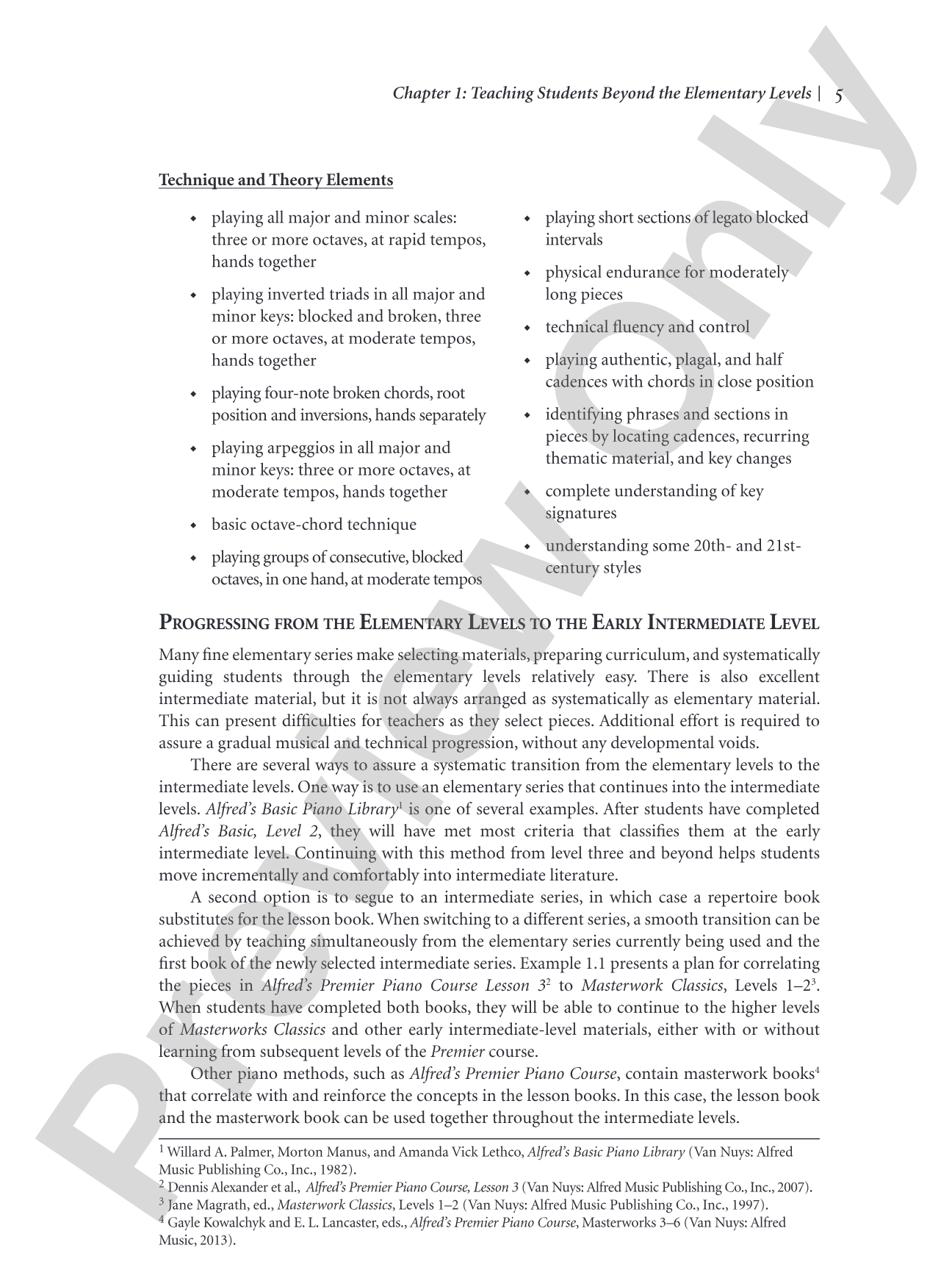 Chapter 1: Teaching Students Beyond the Elementary Levels | 5

Technique and Theory Elements

• playing all major and minor scales: three or more octaves, at rapid tempos, hands together
• playing inverted triads in all major and minor keys: blocked and broken, three or more octaves, at moderate tempos, hands together
• playing four-note broken chords, root position and inversions, hands separately
• playing arpeggios in all major and minor keys: three or more octaves, at moderate tempos, hands together
• basic octave-chord technique
• playing groups of consecutive, blocked octaves, in one hand, at moderate tempos

• playing short sections of legato blocked intervals
• physical endurance for moderately long pieces
• technical fluency and control
• playing authentic, plagal, and half cadences with chords in close position
• identifying phrases and sections in pieces by locating cadences, recurring thematic material, and key changes
• complete understanding of key signatures
• understanding some 20th- and 21st-century styles

Progressing from the Elementary Levels to the Early Intermediate Level

Many fine elementary series make selecting materials, preparing curriculum, and systematically guiding students through the elementary levels relatively easy. There is also excellent intermediate material, but it is not always arranged as systematically as elementary material. This can present difficulties for teachers as they select pieces. Additional effort is required to assure a gradual musical and technical progression, without any developmental voids.

There are several ways to assure a systematic transition from the elementary levels to the intermediate levels. One way is to use an elementary series that continues into the intermediate levels. Alfred's Basic Piano Library$^{1}$ is one of several examples. After students have completed Alfred's Basic, Level 2, they will have met most criteria that classifies them at the early intermediate level. Continuing with this method from level three and beyond helps students move incrementally and comfortably into intermediate literature.

A second option is to segue to an intermediate series, in which case a repertoire book substitutes for the lesson book. When switching to a different series, a smooth transition can be achieved by teaching simultaneously from the elementary series currently being used and the first book of the newly selected intermediate series. Example 1.1 presents a plan for correlating the pieces in Alfred's Premier Piano Course Lesson 3$^{2}$ to Masterwork Classics, Levels 1–2$^{3}$. When students have completed both books, they will be able to continue to the higher levels of Masterworks Classics and other early intermediate-level materials, either with or without learning from subsequent levels of the Premier course.

Other piano methods, such as Alfred's Premier Piano Course, contain masterwork books$^{4}$ that correlate with and reinforce the concepts in the lesson books. In this case, the lesson book and the masterwork book can be used together throughout the intermediate levels.

$^{1}$ Willard A. Palmer, Morton Manus, and Amanda Vick Lethco, Alfred's Basic Piano Library (Van Nuys: Alfred Music Publishing Co., Inc., 1982).
$^{2}$ Dennis Alexander et al., Alfred's Premier Piano Course, Lesson 3 (Van Nuys: Alfred Music Publishing Co., Inc., 2007).
$^{3}$ Jane Magrath, ed., Masterwork Classics, Levels 1–2 (Van Nuys: Alfred Music Publishing Co., Inc., 1997).
$^{4}$ Gayle Kowalchyk and E. L. Lancaster, eds., Alfred's Premier Piano Course, Masterworks 3–6 (Van Nuys: Alfred Music, 2013).

Preview Only